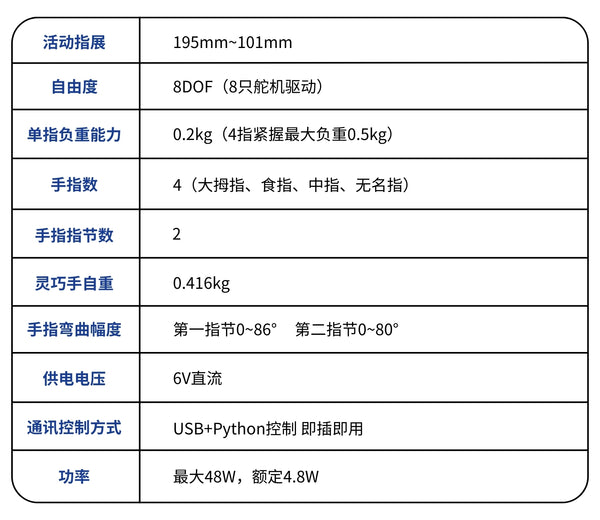 | 活动指展 | 195mm~101mm |
|---|---|
| 自由度 | 8DOF（8只舵机驱动） |
| 单指负重能力 | 0.2kg（4指紧握最大负重0.5kg） |
| 手指数 | 4（大拇指、食指、中指、无名指） |
| 手指指节数 | 2 |
| 灵巧手自重 | 0.416kg |
| 手指弯曲幅度 | 第一指节0~86° 第二指节0~80° |
| 供电电压 | 6V直流 |
| 通讯控制方式 | USB+Python控制 即插即用 |
| 功率 | 最大48W，额定4.8W |